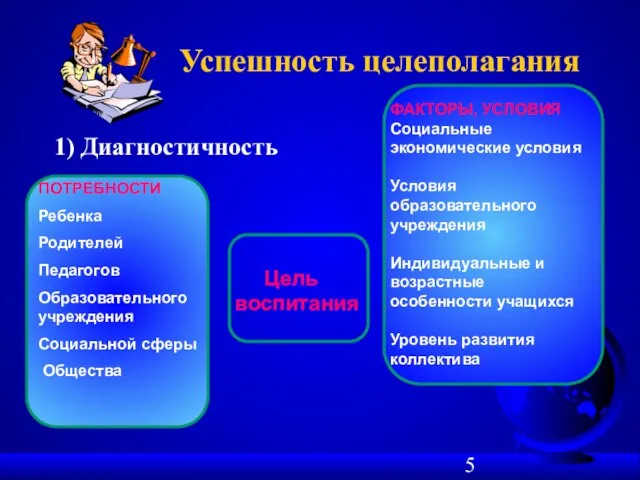 Успешность целеполагания

1) Диагностичность

ПОТРЕБНОСТИ
Ребенка
Родителей
Педагогов
Образовательного учреждения
Социальной сферы
Общества

Цель воспитания

ФАКТОРЫ, УСЛОВИЯ
Социальные экономические условия

Условия образовательного учреждения

Индивидуальные и возрастные особенности учащихся

Уровень развития коллектива

5